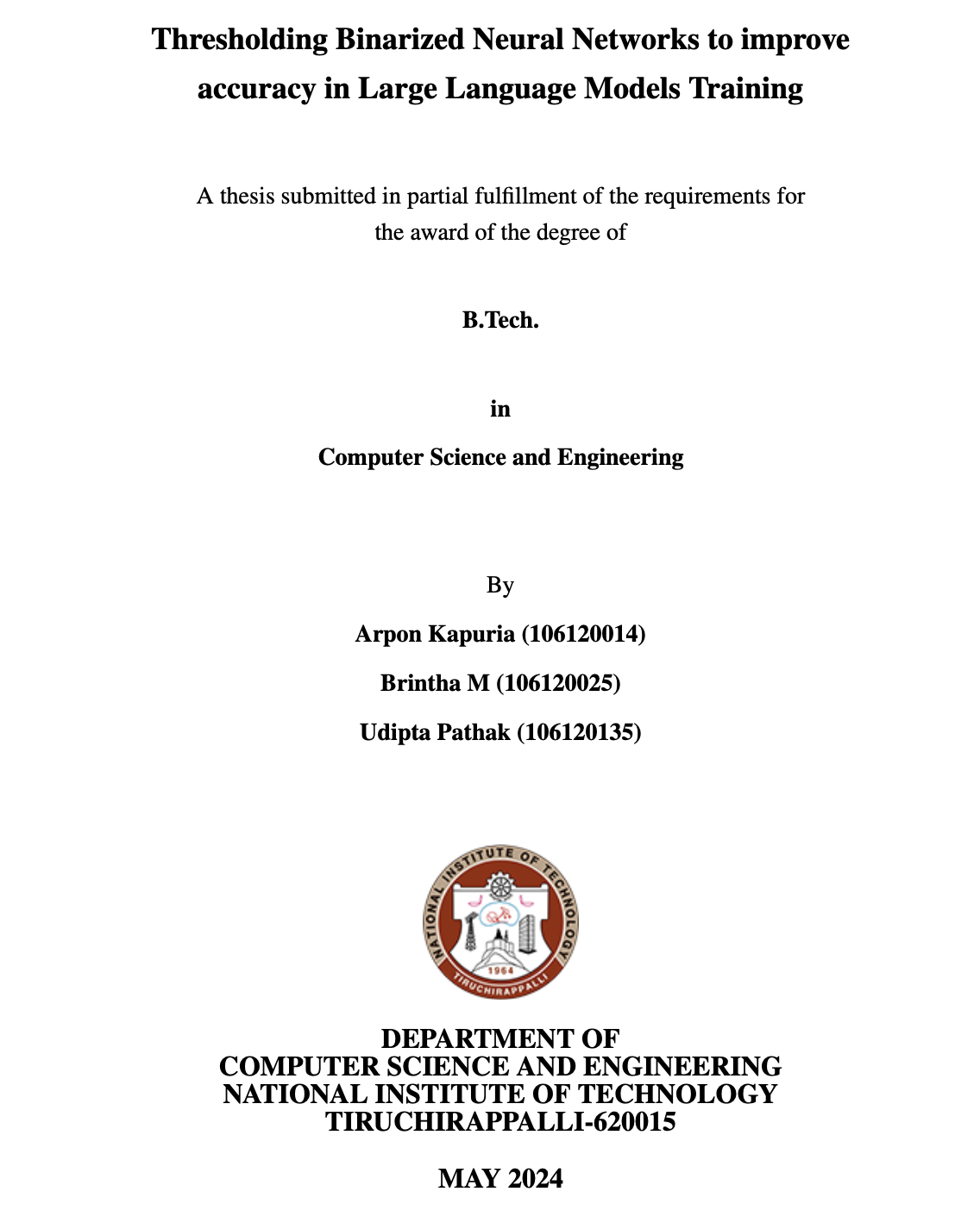 Thresholding Binarized Neural Networks to improve accuracy in Large Language Models Training

A thesis submitted in partial fulfillment of the requirements for the award of the degree of

B.Tech.

in

Computer Science and Engineering

By

Arpon Kapuria (106120014)

Brintha M (106120025)

Udipta Pathak (106120135)

NATIONAL INSTITUTE OF TECHNOLOGY
1964
TIRUCHIRAPPALLI

DEPARTMENT OF
COMPUTER SCIENCE AND ENGINEERING
NATIONAL INSTITUTE OF TECHNOLOGY
TIRUCHIRAPPALLI-620015

MAY 2024